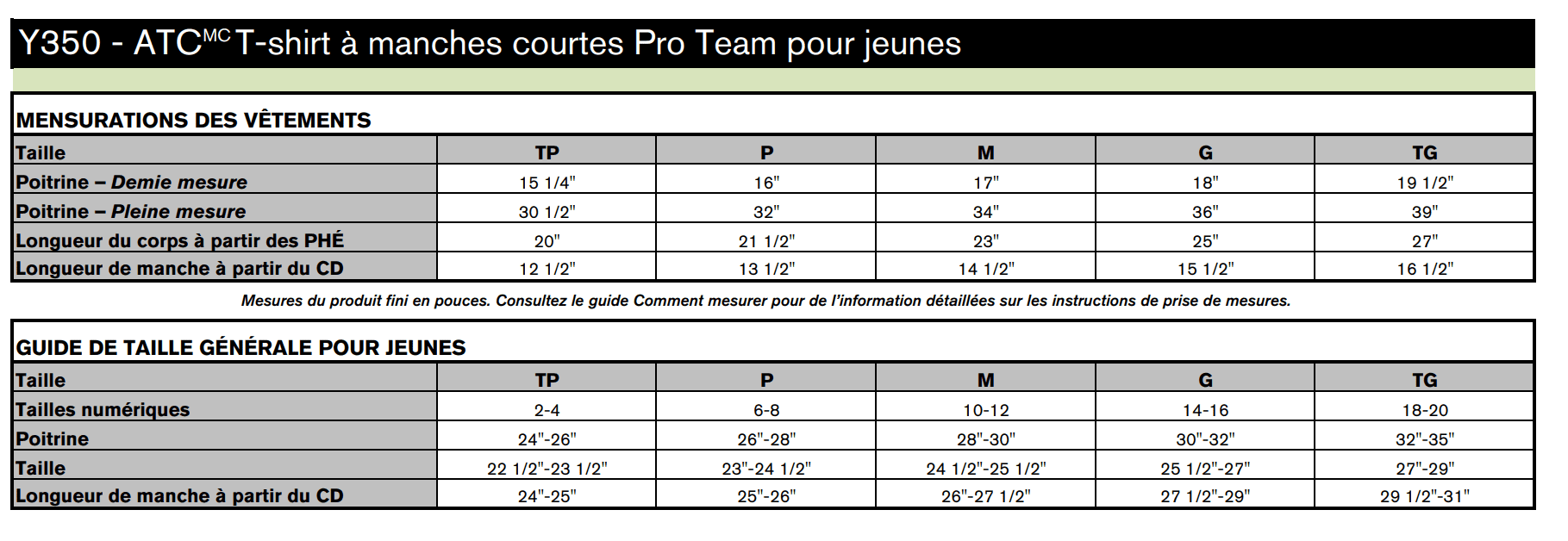 Y350 - ATC$^{MC}$ T-shirt à manches courtes Pro Team pour jeunes

MENSURATIONS DES VÊTEMENTS

| Taille | TP | P | M | G | TG |
|---|---|---|---|---|---|
| Poitrine – Demie mesure | 15 1/4" | 16" | 17" | 18" | 19 1/2" |
| Poitrine – Pleine mesure | 30 1/2" | 32" | 34" | 36" | 39" |
| Longueur du corps à partir des PHÉ | 20" | 21 1/2" | 23" | 25" | 27" |
| Longueur de manche à partir du CD | 12 1/2" | 13 1/2" | 14 1/2" | 15 1/2" | 16 1/2" |

Mesures du produit fini en pouces. Consultez le guide Comment mesurer pour de l'information détaillées sur les instructions de prise de mesures.

GUIDE DE TAILLE GÉNÉRALE POUR JEUNES

| Taille | TP | P | M | G | TG |
|---|---|---|---|---|---|
| Tailles numériques | 2-4 | 6-8 | 10-12 | 14-16 | 18-20 |
| Poitrine | 24"-26" | 26"-28" | 28"-30" | 30"-32" | 32"-35" |
| Taille | 22 1/2"-23 1/2" | 23"-24 1/2" | 24 1/2"-25 1/2" | 25 1/2"-27" | 27"-29" |
| Longueur de manche à partir du CD | 24"-25" | 25"-26" | 26"-27 1/2" | 27 1/2"-29" | 29 1/2"-31" |